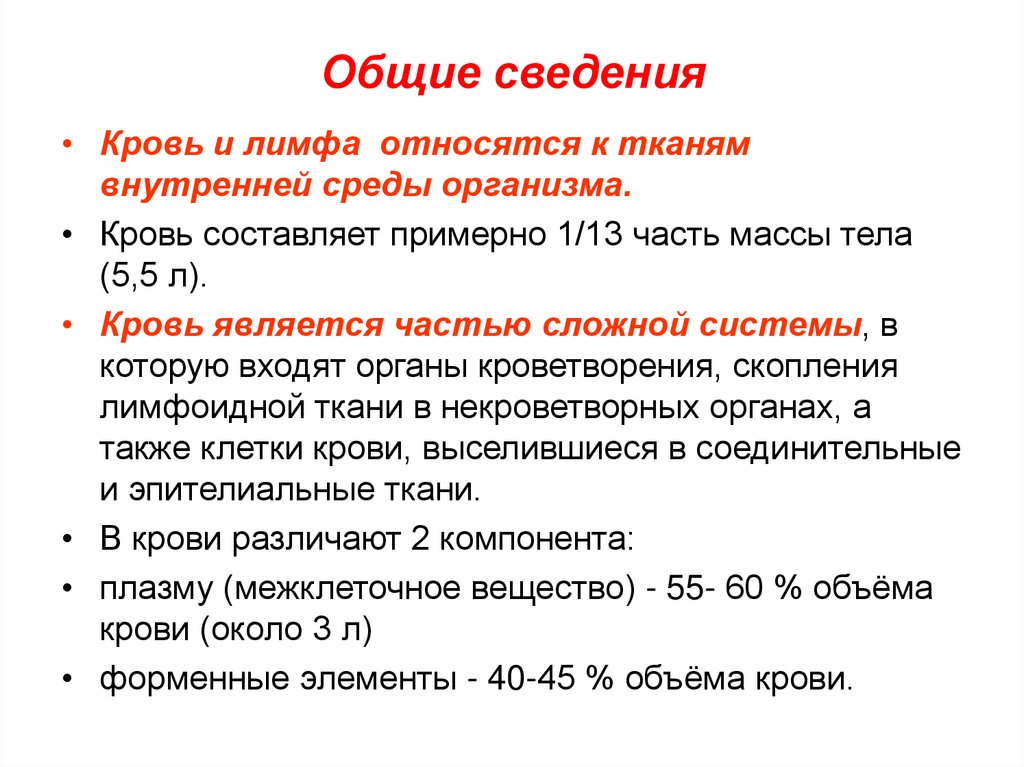 Общие сведения

• Кровь и лимфа относятся к тканям внутренней среды организма.

• Кровь составляет примерно 1/13 часть массы тела (5,5 л).

• Кровь является частью сложной системы, в которую входят органы кроветворения, скопления лимфоидной ткани в некроветворных органах, а также клетки крови, выселившиеся в соединительные и эпителиальные ткани.

• В крови различают 2 компонента:

• плазму (межклеточное вещество) - 55- 60 % объёма крови (около 3 л)

• форменные элементы - 40-45 % объёма крови.